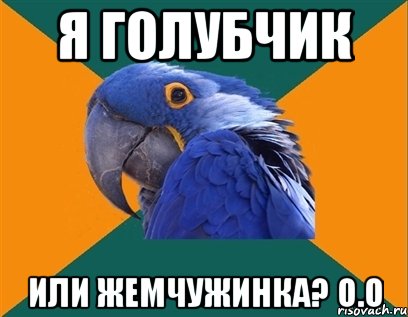 Я ГОЛУБЧИК

ИЛИ ЖЕМЧУЖИНКА? О.О

risovach.ru